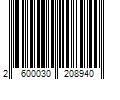 2 600030 208940